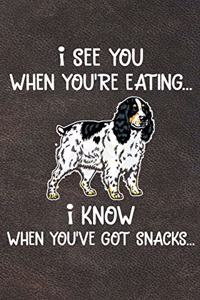 I SEE YOU
WHEN YOU'RE EATING...

I KNOW
WHEN YOU'VE GOT SNACKS...